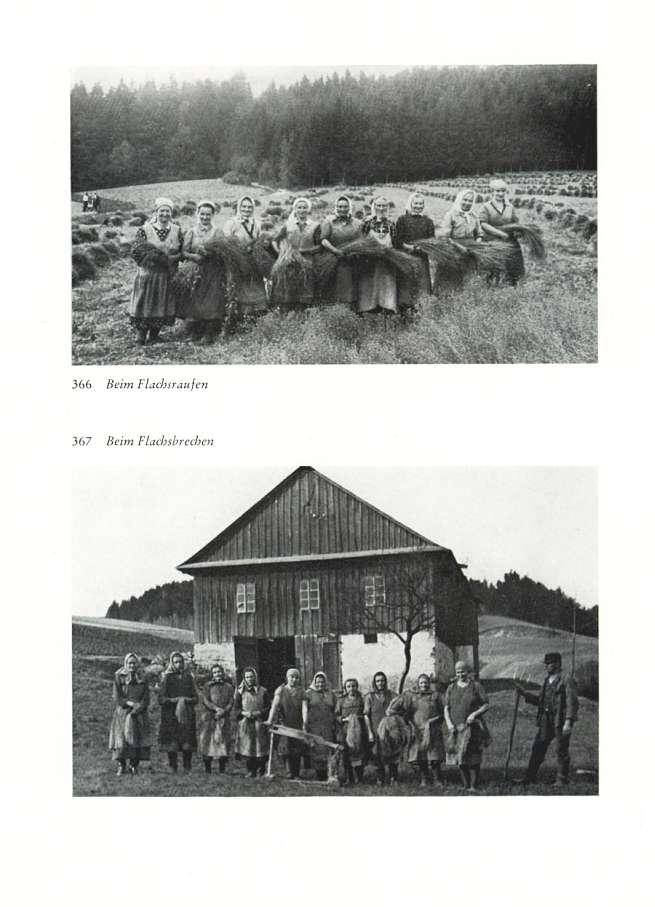 366 Beim Flachsraufen

367 Beim Flachsbrechen